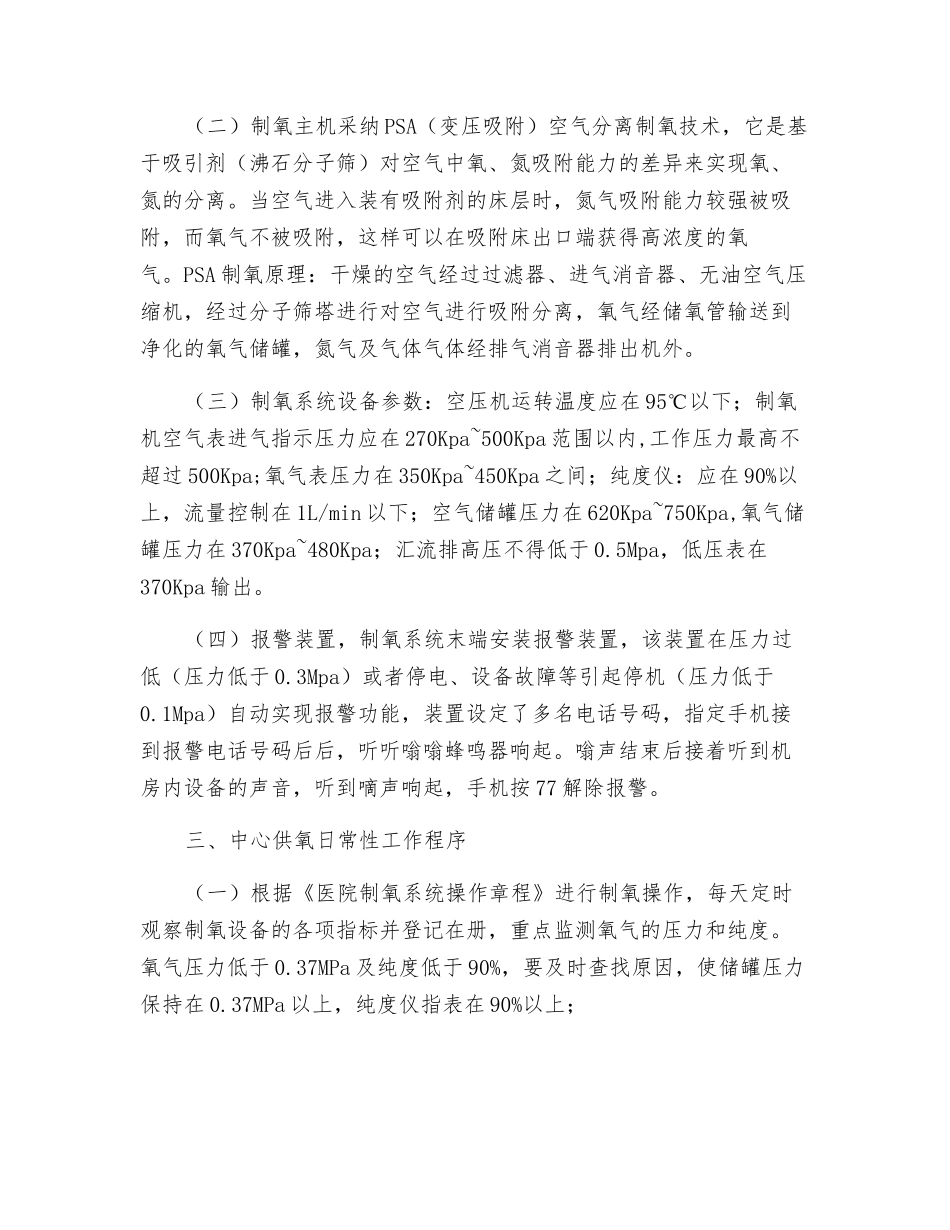 （二）制氧主机采纳PSA（变压吸附）空气分离制氧技术，它是基于吸引剂（沸石分子筛）对空气中氧、氮吸附能力的差异来实现氧、氮的分离。当空气进入装有吸附剂的床层时，氮气吸附能力较强被吸附，而氧气不被吸附，这样可以在吸附床出口端获得高浓度的氧气。PSA制氧原理：干燥的空气经过过滤器、进气消音器、无油空气压缩机，经过分子筛塔进行对空气进行吸附分离，氧气经储氧管输送到净化的氧气储罐，氮气及气体气体经排气消音器排出机外。

（三）制氧系统设备参数：空压机运转温度应在95℃以下；制氧机空气表进气指示压力应在270Kpa~500Kpa范围以内,工作压力最高不超过500Kpa;氧气表压力在350Kpa~450Kpa之间；纯度仪：应在90%以上，流量控制在1L/min以下；空气储罐压力在620Kpa~750Kpa,氧气储罐压力在370Kpa~480Kpa；汇流排高压不得低于0.5Mpa，低压表在370Kpa输出。

（四）报警装置，制氧系统末端安装报警装置，该装置在压力过低（压力低于0.3Mpa）或者停电、设备故障等引起停机（压力低于0.1Mpa）自动实现报警功能，装置设定了多名电话号码，指定手机接到报警电话号码后后，听听嗡嗡蜂鸣器响起。嗡声结束后接着听到机房内设备的声音，听到嘀声响起，手机按77解除报警。

三、中心供氧日常性工作程序

（一）根据《医院制氧系统操作章程》进行制氧操作，每天定时观察制氧设备的各项指标并登记在册，重点监测氧气的压力和纯度。氧气压力低于0.37MPa及纯度低于90%，要及时查找原因，使储罐压力保持在0.37MPa以上，纯度仪指表在90%以上；